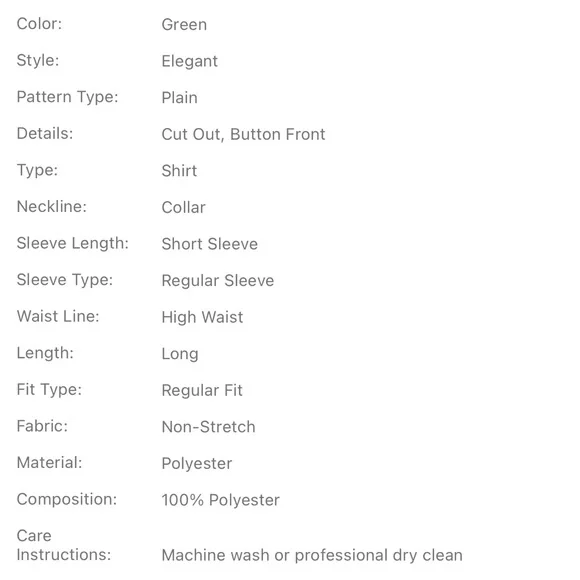 | | |
|---|---|
| Color: | Green |
| Style: | Elegant |
| Pattern Type: | Plain |
| Details: | Cut Out, Button Front |
| Type: | Shirt |
| Neckline: | Collar |
| Sleeve Length: | Short Sleeve |
| Sleeve Type: | Regular Sleeve |
| Waist Line: | High Waist |
| Length: | Long |
| Fit Type: | Regular Fit |
| Fabric: | Non-Stretch |
| Material: | Polyester |
| Composition: | 100% Polyester |
| Care Instructions: | Machine wash or professional dry clean |